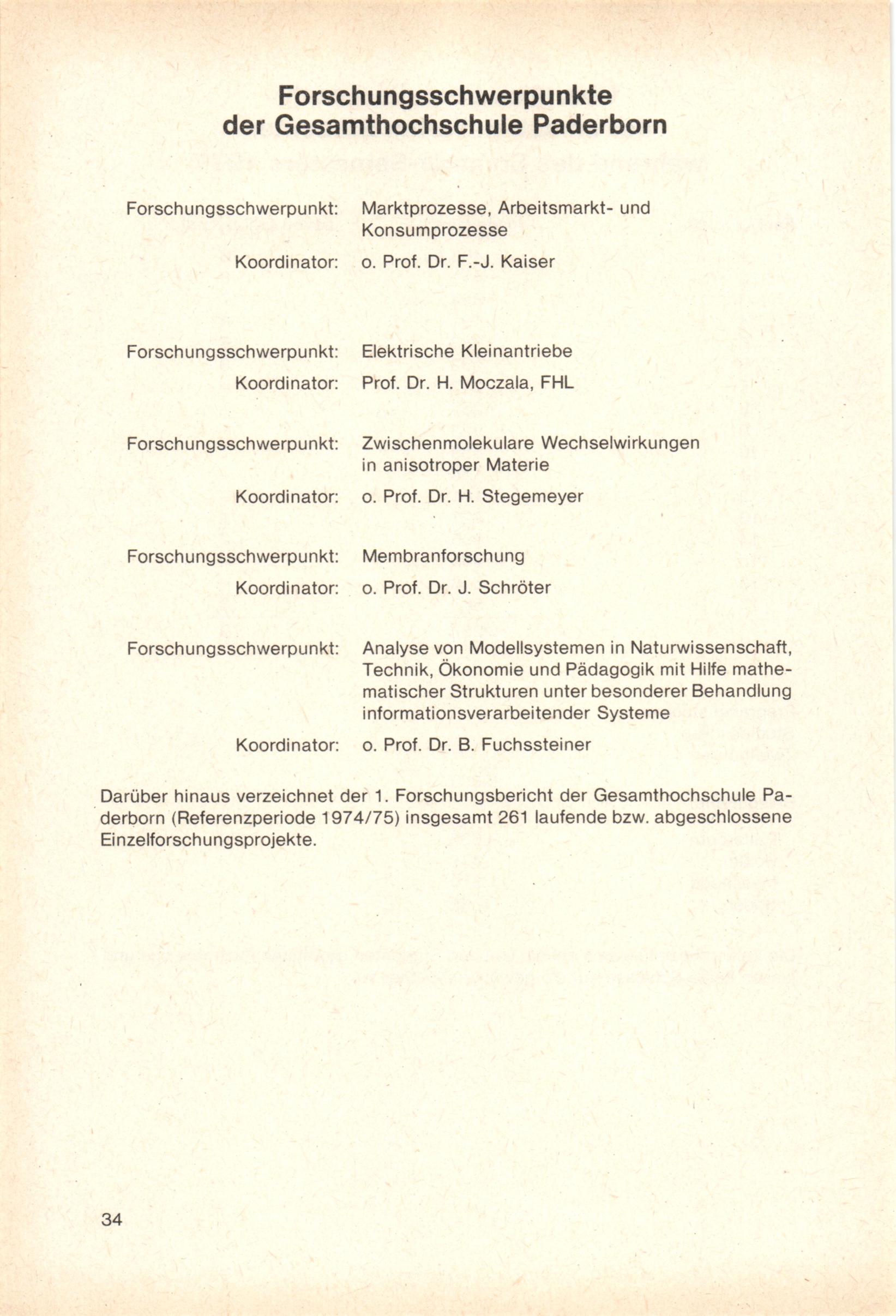 Forschungsschwerpunkte der Gesamthochschule Paderborn

Forschungsschwerpunkt: Marktprozesse, Arbeitsmarkt- und Konsumprozesse

Koordinator: o. Prof. Dr. F.-J. Kaiser

Forschungsschwerpunkt: Elektrische Kleinantriebe

Koordinator: Prof. Dr. H. Moczala, FHL

Forschungsschwerpunkt: Zwischenmolekulare Wechselwirkungen in anisotroper Materie

Koordinator: o. Prof. Dr. H. Stegemeyer

Forschungsschwerpunkt: Membranforschung

Koordinator: o. Prof. Dr. J. Schröter

Forschungsschwerpunkt: Analyse von Modellsystemen in Naturwissenschaft, Technik, Ökonomie und Pädagogik mit Hilfe mathematischer Strukturen unter besonderer Behandlung informationsverarbeitender Systeme

Koordinator: o. Prof. Dr. B. Fuchssteiner

Darüber hinaus verzeichnet der 1. Forschungsbericht der Gesamthochschule Paderborn (Referenzperiode 1974/75) insgesamt 261 laufende bzw. abgeschlossene Einzelforschungsprojekte.

34